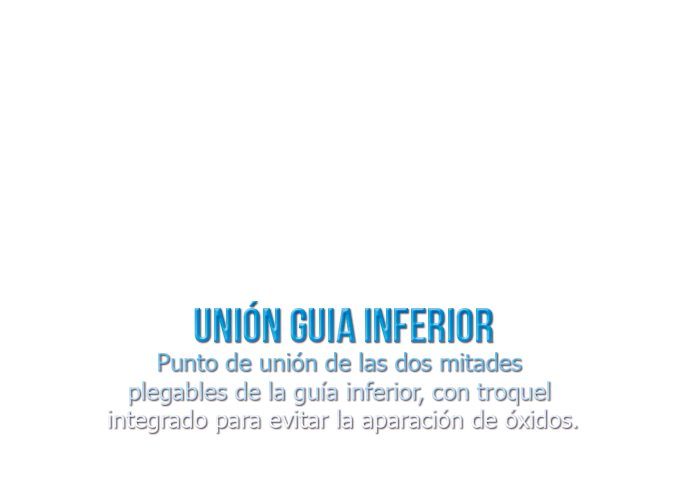 UNIÓN GUIA INFERIOR

Punto de unión de las dos mitades plegables de la guía inferior, con troquel integrado para evitar la aparación de óxidos.